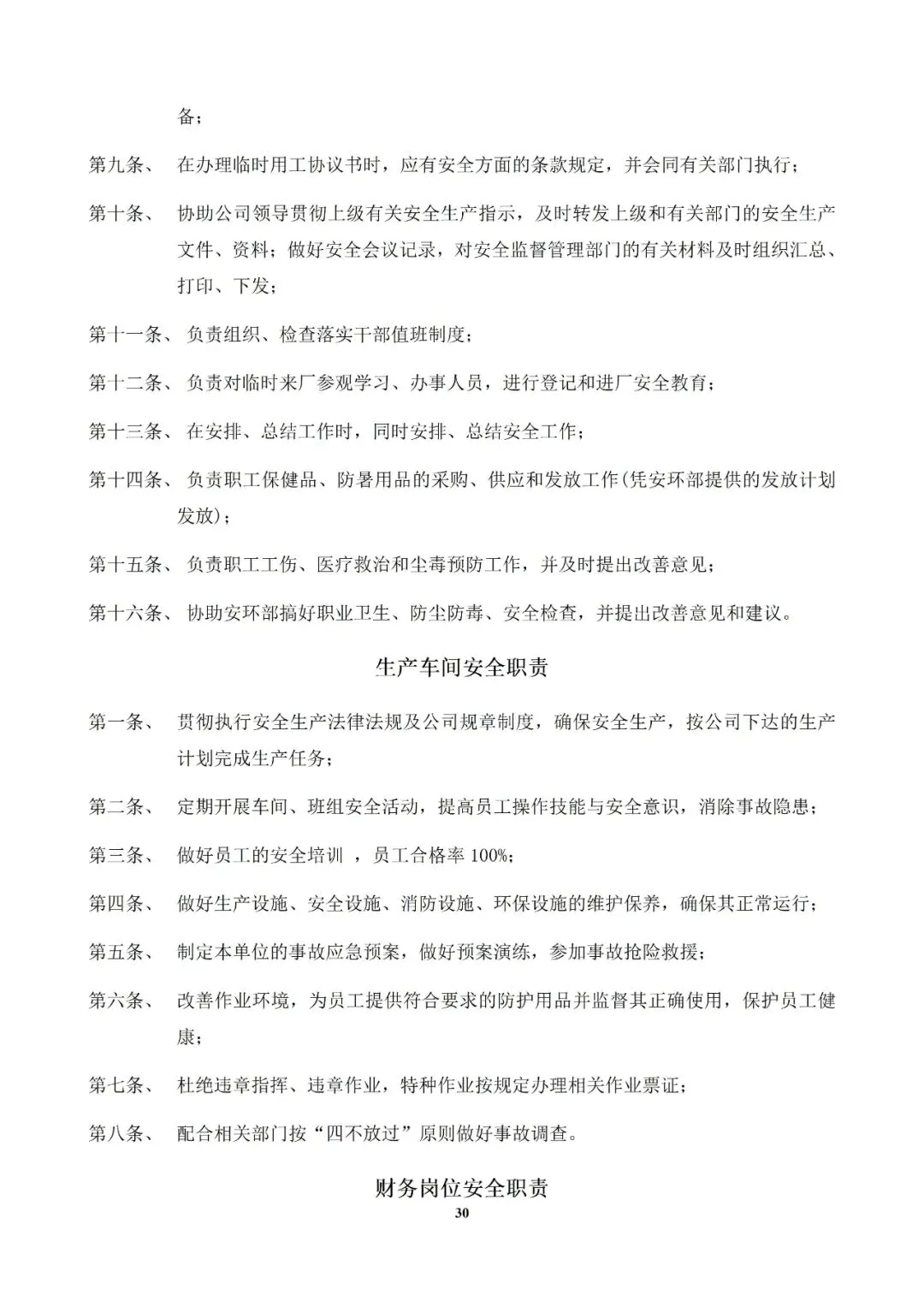 备；

第九条、 在办理临时用工协议书时，应有安全方面的条款规定，并会同有关部门执行；

第十条、 协助公司领导贯彻上级有关安全生产指示，及时转发上级和有关部门的安全生产文件、资料；做好安全会议记录，对安全监督管理部门的有关材料及时组织汇总、打印、下发；

第十一条、 负责组织、检查落实干部值班制度；

第十二条、 负责对临时来厂参观学习、办事人员，进行登记和进厂安全教育；

第十三条、 在安排、总结工作时，同时安排、总结安全工作；

第十四条、 负责职工保健品、防暑用品的采购、供应和发放工作(凭安环部提供的发放计划发放)；

第十五条、 负责职工工伤、医疗救治和尘毒预防工作，并及时提出改善意见；

第十六条、 协助安环部搞好职业卫生、防尘防毒、安全检查，并提出改善意见和建议。

生产车间安全职责

第一条、 贯彻执行安全生产法律法规及公司规章制度，确保安全生产，按公司下达的生产计划完成生产任务；

第二条、 定期开展车间、班组安全活动，提高员工操作技能与安全意识，消除事故隐患；

第三条、 做好员工的安全培训 ，员工合格率 100%；

第四条、 做好生产设施、安全设施、消防设施、环保设施的维护保养，确保其正常运行；

第五条、 制定本单位的事故应急预案，做好预案演练，参加事故抢险救援；

第六条、 改善作业环境，为员工提供符合要求的防护用品并监督其正确使用，保护员工健康；

第七条、 杜绝违章指挥、违章作业，特种作业按规定办理相关作业票证；

第八条、 配合相关部门按“四不放过”原则做好事故调查。

财务岗位安全职责

30